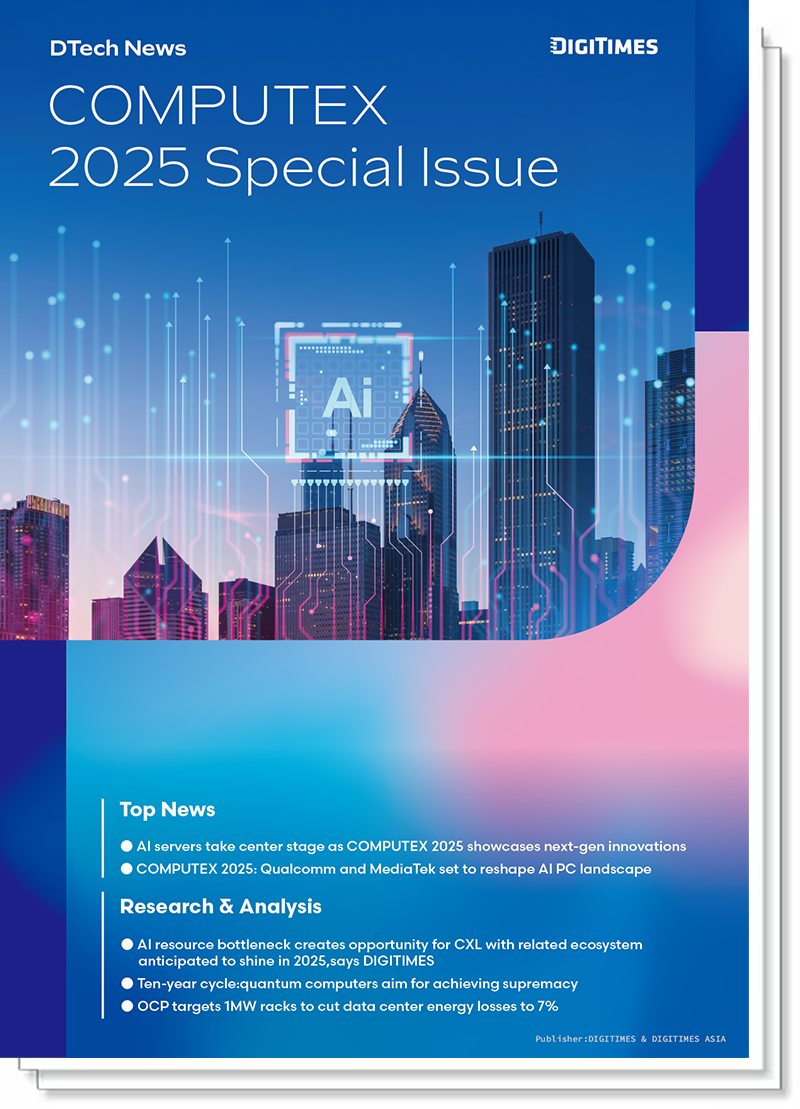 DTech News

DIGITIMES

COMPUTEX
2025 Special Issue

Ai

Top News

• AI servers take center stage as COMPUTEX 2025 showcases next-gen innovations
• COMPUTEX 2025: Qualcomm and MediaTek set to reshape AI PC landscape

Research & Analysis

• AI resource bottleneck creates opportunity for CXL with related ecosystem anticipated to shine in 2025,says DIGITIMES
• Ten-year cycle:quantum computers aim for achieving supremacy
• OCP targets 1MW racks to cut data center energy losses to 7%

Publisher:DIGITIMES & DIGITIMES ASIA